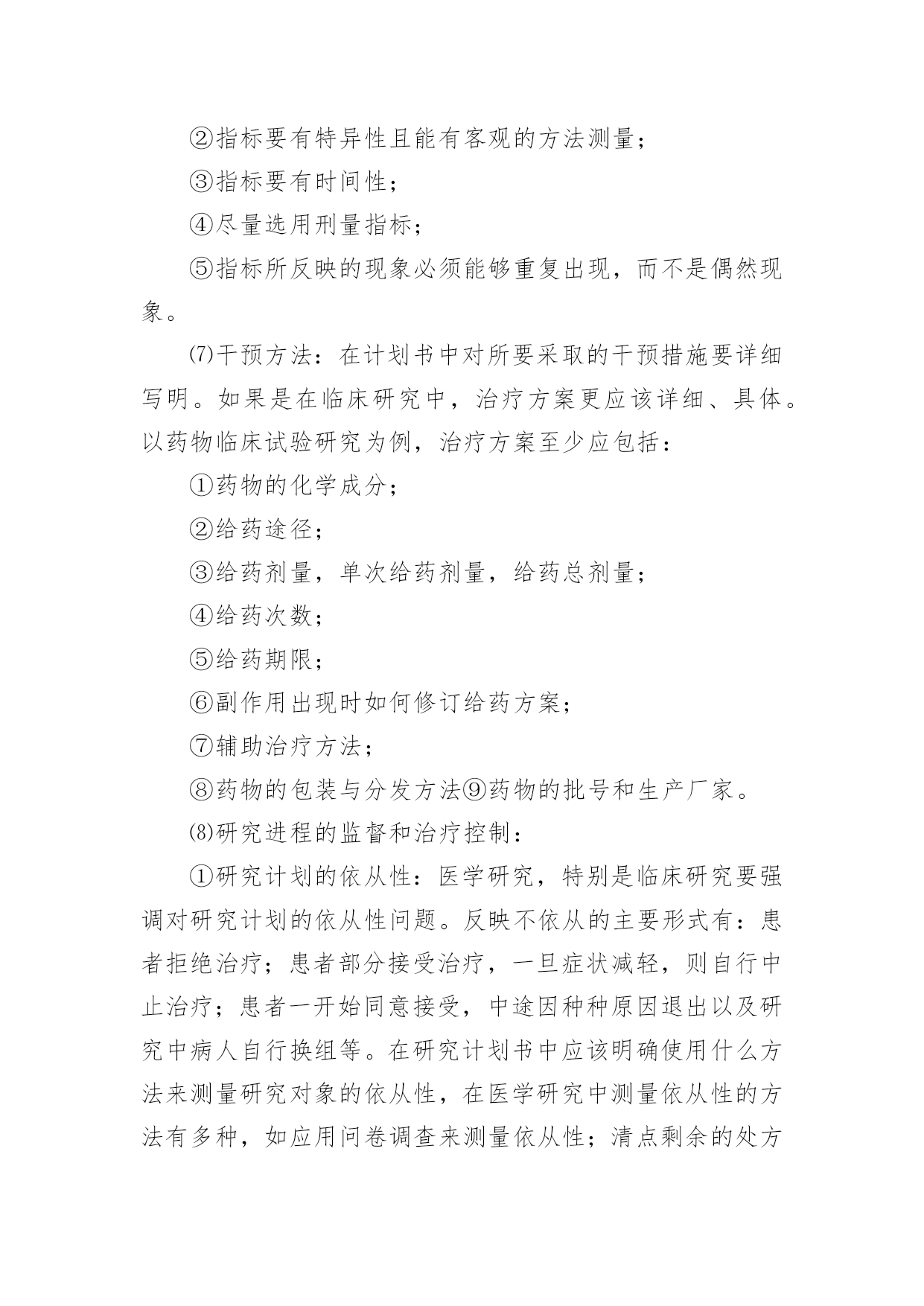 ②指标要有特异性且能有客观的方法测量；

③指标要有时间性；

④尽量选用刑量指标；

⑤指标所反映的现象必须能够重复出现，而不是偶然现象。

⑺干预方法：在计划书中对所要采取的干预措施要详细写明。如果是在临床研究中，治疗方案更应该详细、具体。以药物临床试验研究为例，治疗方案至少应包括：

①药物的化学成分；

②给药途径；

③给药剂量，单次给药剂量，给药总剂量；

④给药次数；

⑤给药期限；

⑥副作用出现时如何修订给药方案；

⑦辅助治疗方法；

⑧药物的包装与分发方法⑨药物的批号和生产厂家。

⑻研究进程的监督和治疗控制：

①研究计划的依从性：医学研究，特别是临床研究要强调对研究计划的依从性问题。反映不依从的主要形式有：患者拒绝治疗；患者部分接受治疗，一旦症状减轻，则自行中止治疗；患者一开始同意接受，中途因种种原因退出以及研究中病人自行换组等。在研究计划书中应该明确使用什么方法来测量研究对象的依从性，在医学研究中测量依从性的方法有多种，如应用问卷调查来测量依从性；清点剩余的处方